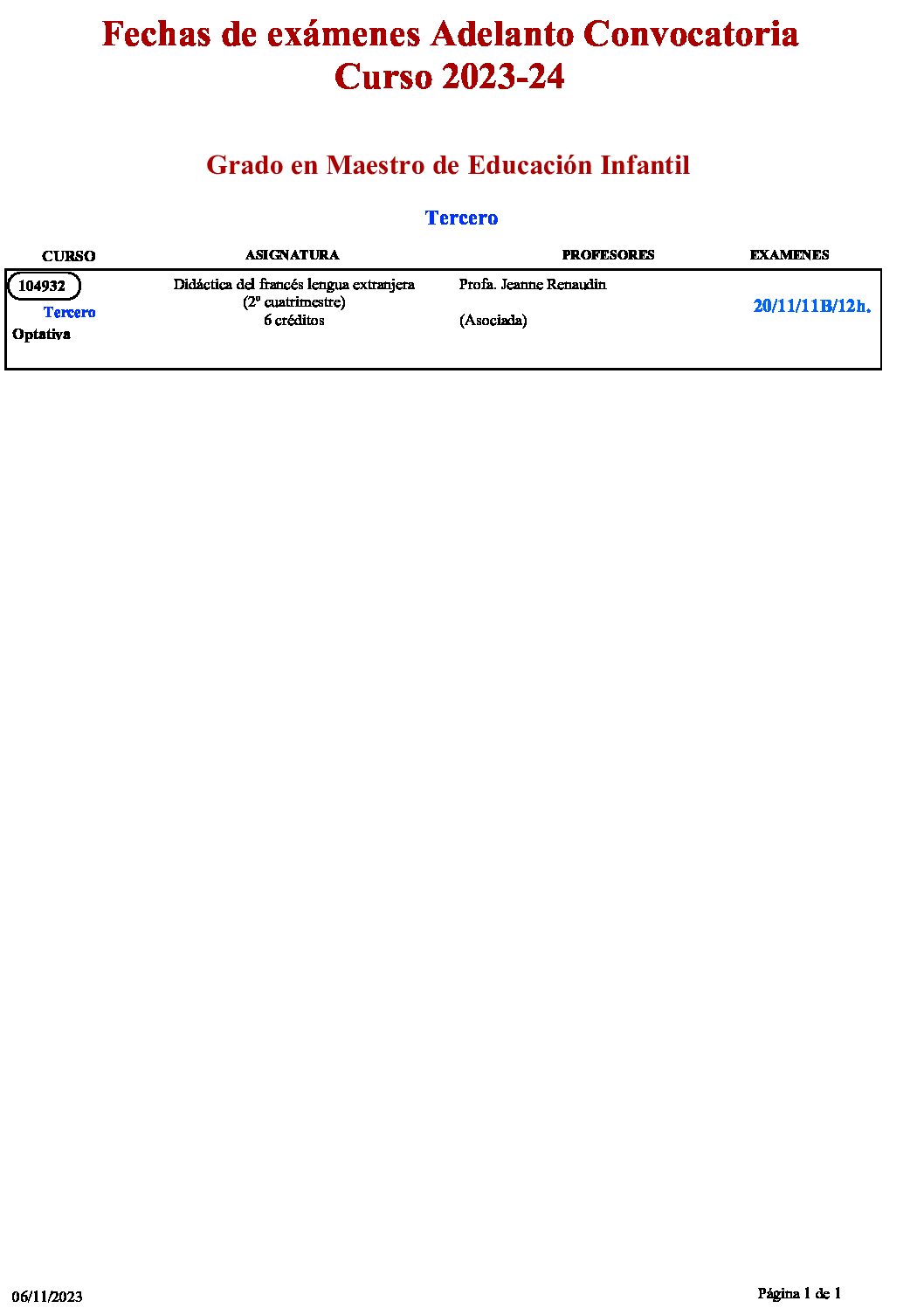 Fechas de exámenes Adelanto Convocatoria
Curso 2023-24

Grado en Maestro de Educación Infantil

Tercero

| CURSO | ASIGNATURA | PROFESORES | EXAMENES |
|---|---|---|---|
| 104932 Tercero Optativa | Didáctica del francés lengua extranjera (2º cuatrimestre) 6 créditos | Profa. Jeanne Renaudin (Asociada) | 20/11/11B/12h. |

06/11/2023

Página 1 de 1